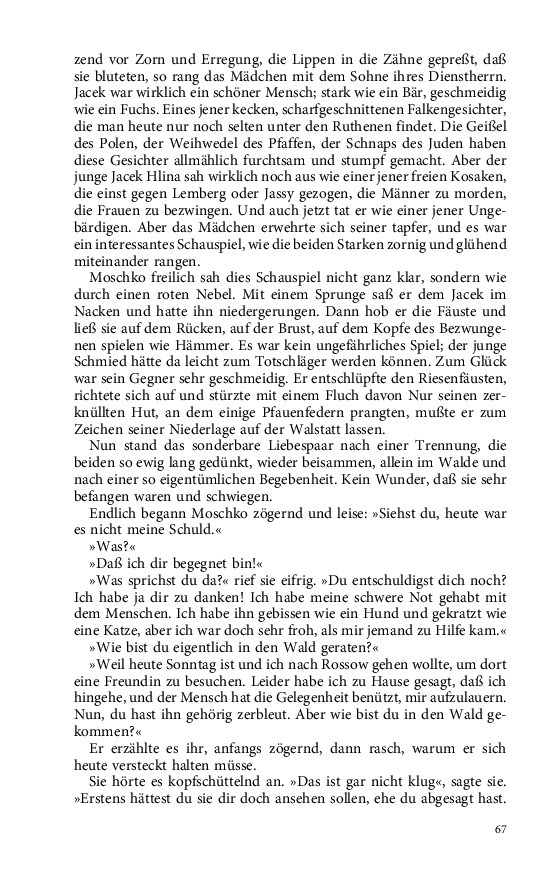 zend vor Zorn und Erregung, die Lippen in die Zähne gepreßt, daß sie bluteten, so rang das Mädchen mit dem Sohne ihres Dienstherrn. Jacek war wirklich ein schöner Mensch; stark wie ein Bär, geschmeidig wie ein Fuchs. Eines jener kecken, scharfgeschnittenen Falkengesichter, die man heute nur noch selten unter den Ruthenen findet. Die Geißel des Polen, der Weihwedel des Pfaffen, der Schnaps des Juden haben diese Gesichter allmählich furchtsam und stumpf gemacht. Aber der junge Jacek Hlina sah wirklich noch aus wie einer jener freien Kosaken, die einst gegen Lemberg oder Jassy gezogen, die Männer zu morden, die Frauen zu bezwingen. Und auch jetzt tat er wie einer jener Ungebärdigen. Aber das Mädchen erwehrte sich seiner tapfer, und es war ein interessantes Schauspiel, wie die beiden Starken zornig und glühend miteinander rangen.

Moschko freilich sah dies Schauspiel nicht ganz klar, sondern wie durch einen roten Nebel. Mit einem Sprunge saß er dem Jacek im Nacken und hatte ihn niedergerungen. Dann hob er die Fäuste und ließ sie auf dem Rücken, auf der Brust, auf dem Kopfe des Bezwungenen spielen wie Hämmer. Es war kein ungefährliches Spiel; der junge Schmied hätte da leicht zum Totschläger werden können. Zum Glück war sein Gegner sehr geschmeidig. Er entschlüpfte den Riesenfäusten, richtete sich auf und stürzte mit einem Fluch davon Nur seinen zerknüllten Hut, an dem einige Pfauenfedern prangten, mußte er zum Zeichen seiner Niederlage auf der Walstatt lassen.

Nun stand das sonderbare Liebespaar nach einer Trennung, die beiden so ewig lang gedünkt, wieder beisammen, allein im Walde und nach einer so eigentümlichen Begebenheit. Kein Wunder, daß sie sehr befangen waren und schwiegen.

Endlich begann Moschko zögernd und leise: »Siehst du, heute war es nicht meine Schuld.«

»Was?«

»Daß ich dir begegnet bin!«

»Was sprichst du da?« rief sie eifrig. »Du entschuldigst dich noch? Ich habe ja dir zu danken! Ich habe meine schwere Not gehabt mit dem Menschen. Ich habe ihn gebissen wie ein Hund und gekratzt wie eine Katze, aber ich war doch sehr froh, als mir jemand zu Hilfe kam.«

»Wie bist du eigentlich in den Wald geraten?«

»Weil heute Sonntag ist und ich nach Rossow gehen wollte, um dort eine Freundin zu besuchen. Leider habe ich zu Hause gesagt, daß ich hingehe, und der Mensch hat die Gelegenheit benützt, mir aufzulauern. Nun, du hast ihn gehörig zerbleut. Aber wie bist du in den Wald gekommen?«

Er erzählte es ihr, anfangs zögernd, dann rasch, warum er sich heute versteckt halten müsse.

Sie hörte es kopfschüttelnd an. »Das ist gar nicht klug«, sagte sie. »Erstens hättest du sie dir doch ansehen sollen, ehe du abgesagt hast.

67